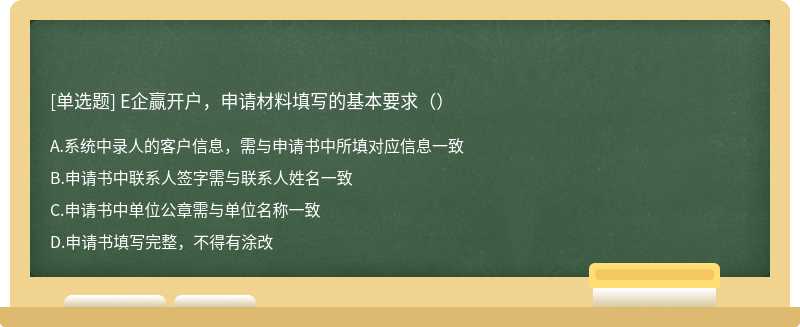 [单选题] E企赢开户，申请材料填写的基本要求（）

A.系统中录人的客户信息，需与申请书中所填对应信息一致

B.申请书中联系人签字需与联系人姓名一致

C.申请书中单位公章需与单位名称一致

D.申请书填写完整，不得有涂改